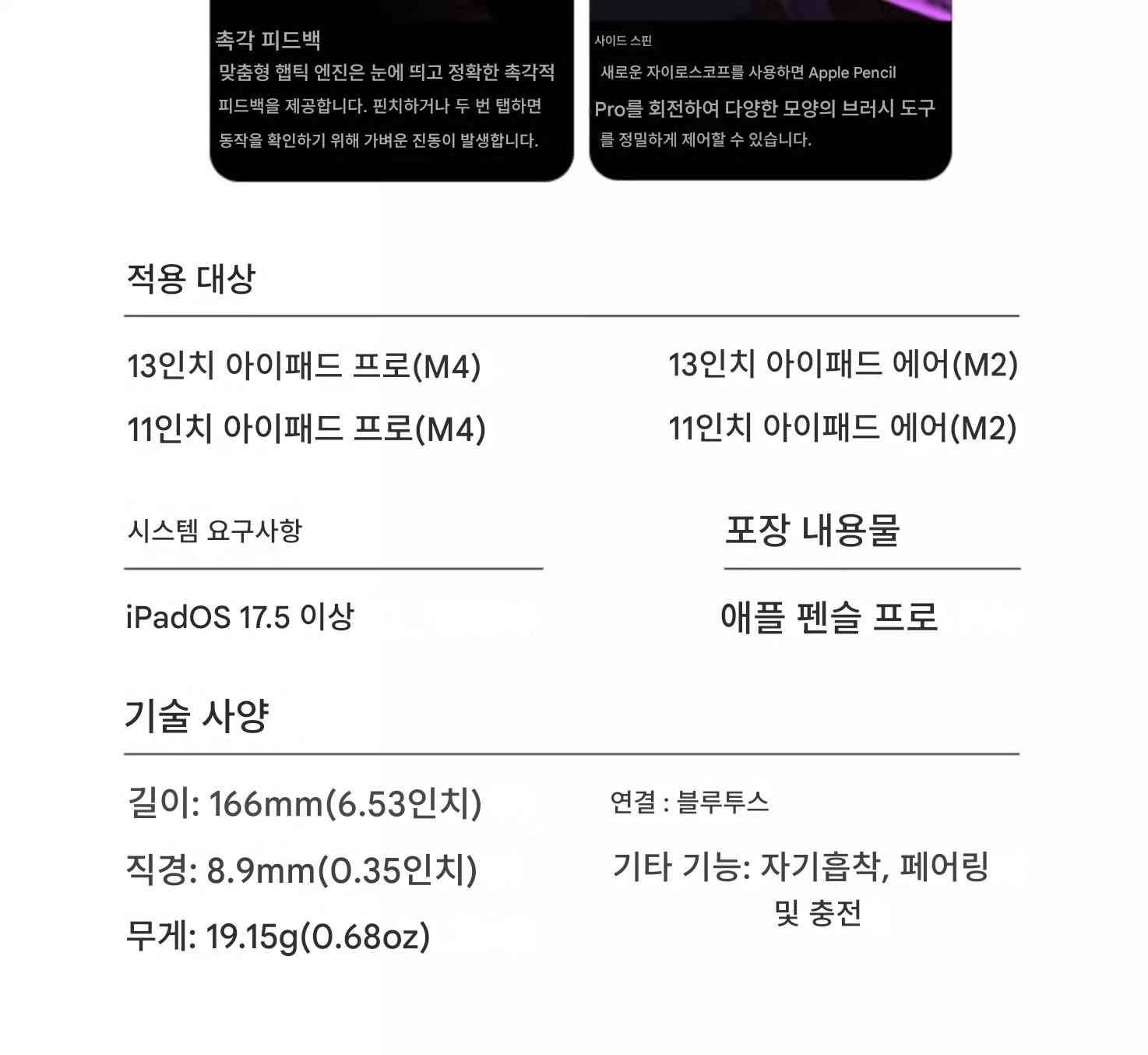 촉각 피드백

맞춤형 햅틱 엔진은 눈에 띄고 정확한 촉각적 피드백을 제공합니다. 핀치하거나 두 번 탭하면 동작을 확인하기 위해 가벼운 진동이 발생합니다.

사이드 스핀

새로운 자이로스코프를 사용하면 Apple Pencil Pro를 회전하여 다양한 모양의 브러시 도구를 정밀하게 제어할 수 있습니다.

적용 대상

13인치 아이패드 프로(M4)

11인치 아이패드 프로(M4)

13인치 아이패드 에어(M2)

11인치 아이패드 에어(M2)

시스템 요구사항

iPadOS 17.5 이상

포장 내용물

애플 펜슬 프로

기술 사양

길이: 166mm(6.53인치)

직경: 8.9mm(0.35인치)

무게: 19.15g(0.68oz)

연결 : 블루투스

기타 기능: 자기흡착, 페어링 및 충전